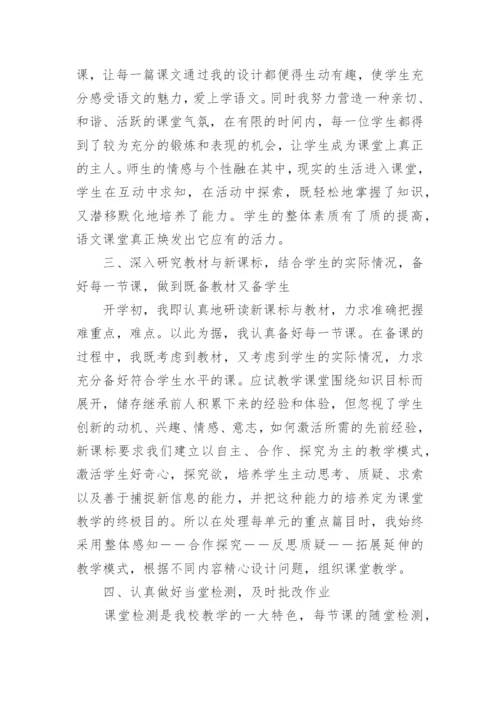 课，让每一篇课文通过我的设计都便得生动有趣，使学生充分感受语文的魅力，爱上学语文。同时我努力营造一种亲切、和谐、活跃的课堂气氛，在有限的时间内，每一位学生都得到了较为充分的锻炼和表现的机会，让学生成为课堂上真正的主人。师生的情感与个性融在其中，现实的生活进入课堂，学生在互动中求知，在活动中探索，既轻松地掌握了知识，又潜移默化地培养了能力。学生的整体素质有了质的提高，语文课堂真正焕发出它应有的活力。

三、深入研究教材与新课标，结合学生的实际情况，备好每一节课，做到既备教材又备学生

开学初，我即认真地研读新课标与教材，力求准确把握难重点，难点。以此为据，我认真备好每一节课。在备课的过程中，我既考虑到教材，又考虑到学生的实际情况，力求充分备好符合学生水平的课。应试教学课堂围绕知识目标而展开，储存继承前人积累下来的经验和体验，但忽视了学生创新的动机、兴趣、情感、意志，如何激活所需的先前经验，新课标要求我们建立以自主、合作、探究为主的教学模式，激活学生好奇心，探究欲，培养学生主动思考、质疑、求索以及善于捕捉新信息的能力，并把这种能力的培养定为课堂教学的终极目的。所以在处理每单元的重点篇目时，我始终采用整体感知——合作探究——反思质疑——拓展延伸的教学模式，根据不同内容精心设计问题，组织课堂教学。

四、认真做好当堂检测，及时批改作业

课堂检测是我校教学的一大特色，每节课的随堂检测，